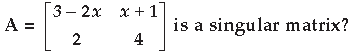 $A = \begin{bmatrix} 3-2x & x+1 \\ 2 & 4 \end{bmatrix}$ is a singular matrix?